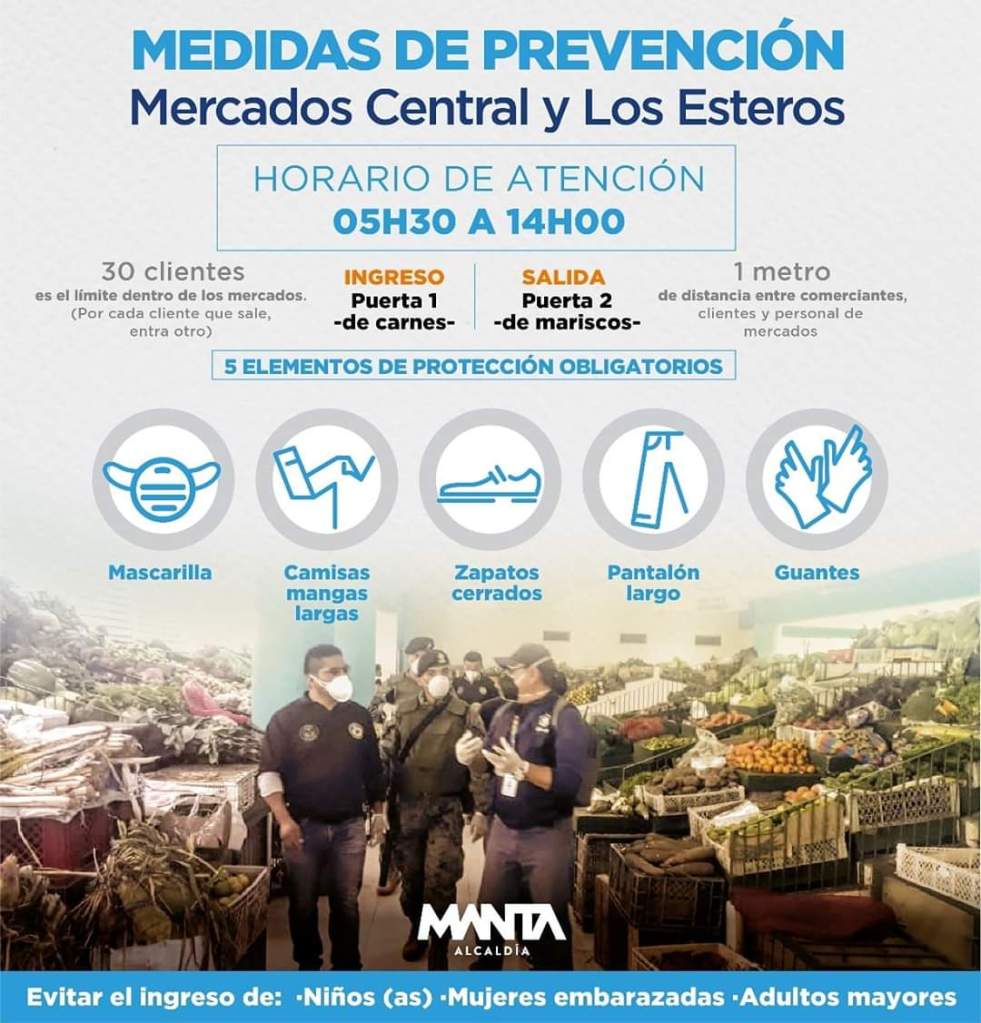 MEDIDAS DE PREVENCIÓN
Mercados Central y Los Esteros

HORARIO DE ATENCIÓN
05H30 A 14H00

30 clientes
es el límite dentro de los mercados.
(Por cada cliente que sale, entra otro)

INGRESO
Puerta 1
-de carnes-

SALIDA
Puerta 2
-de mariscos-

1 metro
de distancia entre comerciantes, clientes y personal de mercados

5 ELEMENTOS DE PROTECCIÓN OBLIGATORIOS

Mascarilla

Camisas mangas largas

Zapatos cerrados

Pantalón largo

Guantes

MANTA
ALCALDÍA

Evitar el ingreso de: ·Niños (as) ·Mujeres embarazadas ·Adultos mayores